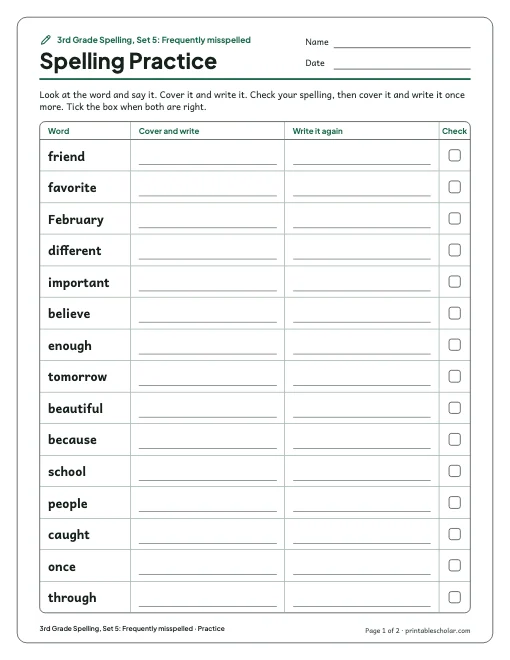 3rd Grade Spelling, Set 5: Frequently misspelled

Spelling Practice

Name ____

Date ____

Look at the word and say it. Cover it and write it. Check your spelling, then cover it and write it once more. Tick the box when both are right.

| Word | Cover and write | Write it again | Check |
|---|---|---|---|
| friend | ____ | ____ | ☐ |
| favorite | ____ | ____ | ☐ |
| February | ____ | ____ | ☐ |
| different | ____ | ____ | ☐ |
| important | ____ | ____ | ☐ |
| believe | ____ | ____ | ☐ |
| enough | ____ | ____ | ☐ |
| tomorrow | ____ | ____ | ☐ |
| beautiful | ____ | ____ | ☐ |
| because | ____ | ____ | ☐ |
| school | ____ | ____ | ☐ |
| people | ____ | ____ | ☐ |
| caught | ____ | ____ | ☐ |
| once | ____ | ____ | ☐ |
| through | ____ | ____ | ☐ |

3rd Grade Spelling, Set 5: Frequently misspelled · Practice

Page 1 of 2 · printablescholar.com